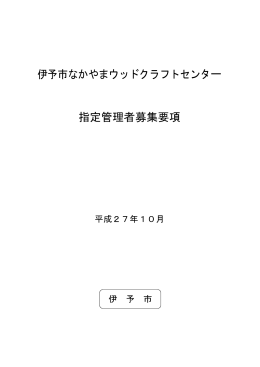 伊予市なかやまウッドクラフトセンター

指定管理者募集要項

平成２７年１０月

伊　予　市